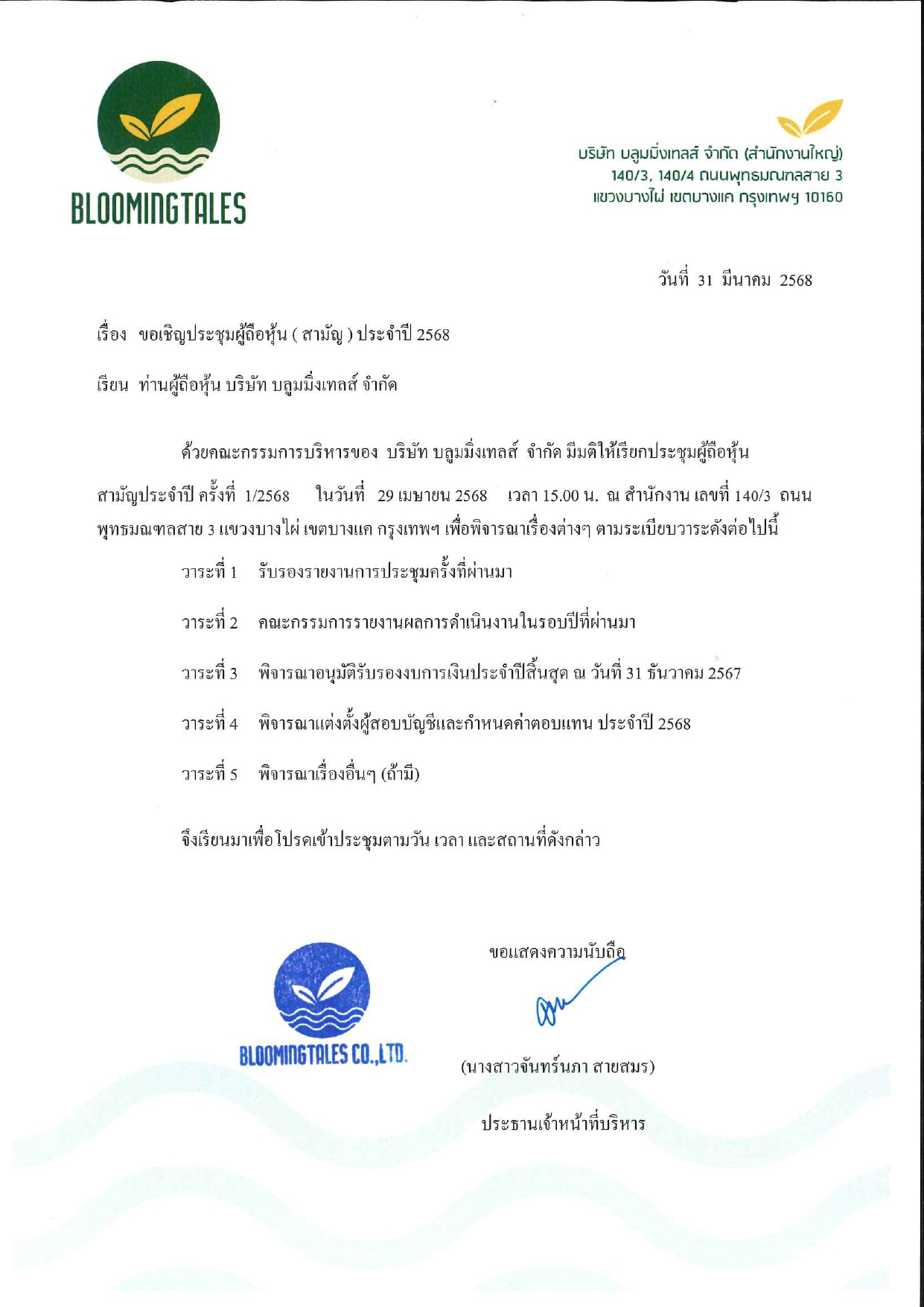 BLOOMINGTALES

บริษัท บลูมมิ่งเทลส์ จำกัด (สำนักงานใหญ่)
140/3, 140/4 ถนนพุทธมณฑลสาย 3
แขวงบางไผ่ เขตบางแค กรุงเทพฯ 10160

วันที่ 31 มีนาคม 2568

เรื่อง ขอเชิญประชุมผู้ถือหุ้น ( สามัญ ) ประจำปี 2568

เรียน ท่านผู้ถือหุ้น บริษัท บลูมมิ่งเทลส์ จำกัด

ด้วยคณะกรรมการบริหารของ บริษัท บลูมมิ่งเทลส์ จำกัด มีมติให้เรียกประชุมผู้ถือหุ้นสามัญประจำปี ครั้งที่ 1/2568 ในวันที่ 29 เมษายน 2568 เวลา 15.00 น. ณ สำนักงาน เลขที่ 140/3 ถนนพุทธมณฑลสาย 3 แขวงบางไผ่ เขตบางแค กรุงเทพฯ เพื่อพิจารณาเรื่องต่างๆ ตามระเบียบวาระดังต่อไปนี้

วาระที่ 1 รับรองรายงานการประชุมครั้งที่ผ่านมา

วาระที่ 2 คณะกรรมการรายงานผลการดำเนินงานในรอบปีที่ผ่านมา

วาระที่ 3 พิจารณาอนุมัติรับรองงบการเงินประจำปีสิ้นสุด ณ วันที่ 31 ธันวาคม 2567

วาระที่ 4 พิจารณาแต่งตั้งผู้สอบบัญชีและกำหนดค่าตอบแทน ประจำปี 2568

วาระที่ 5 พิจารณาเรื่องอื่นๆ (ถ้ามี)

จึงเรียนมาเพื่อโปรดเข้าประชุมตามวัน เวลา และสถานที่ดังกล่าว

ขอแสดงความนับถือ

BLOOMINGTALES CO.,LTD.

(นางสาวจันทร์นภา สายสมร)

ประธานเจ้าหน้าที่บริหาร